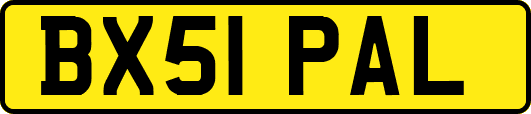 BX51 PAL